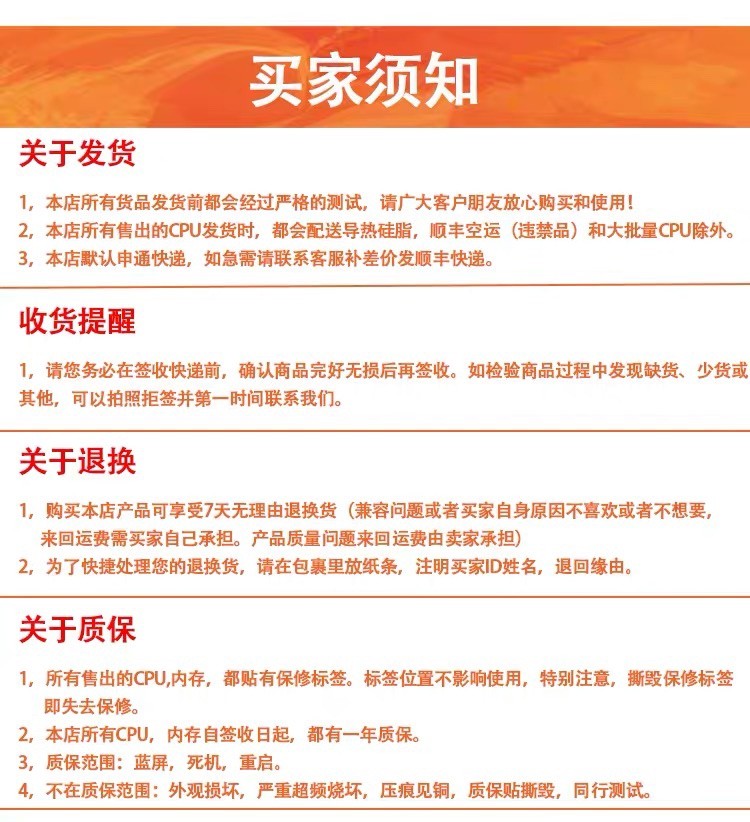 买家须知

关于发货

1，本店所有货品发货前都会经过严格的测试，请广大客户朋友放心购买和使用！
2，本店所有售出的CPU发货时，都会配送导热硅脂，顺丰空运（违禁品）和大批量CPU除外。
3，本店默认申通快递，如急需请联系客服补差价发顺丰快递。

收货提醒

1，请您务必在签收快递前，确认商品完好无损后再签收。如检验商品过程中发现缺货、少货或其他，可以拍照拒签并第一时间联系我们。

关于退换

1，购买本店产品可享受7天无理由退换货（兼容问题或者买家自身原因不喜欢或者不想要，来回运费需买家自己承担。产品质量问题来回运费由卖家承担）
2，为了快捷处理您的退换货，请在包裹里放纸条，注明买家ID姓名，退回缘由。

关于质保

1，所有售出的CPU,内存，都贴有保修标签。标签位置不影响使用，特别注意，撕毁保修标签即失去保修。
2，本店所有CPU，内存自签收日起，都有一年质保。
3，质保范围：蓝屏，死机，重启。
4，不在质保范围：外观损坏，严重超频烧坏，压痕见铜，质保贴撕毁，同行测试。